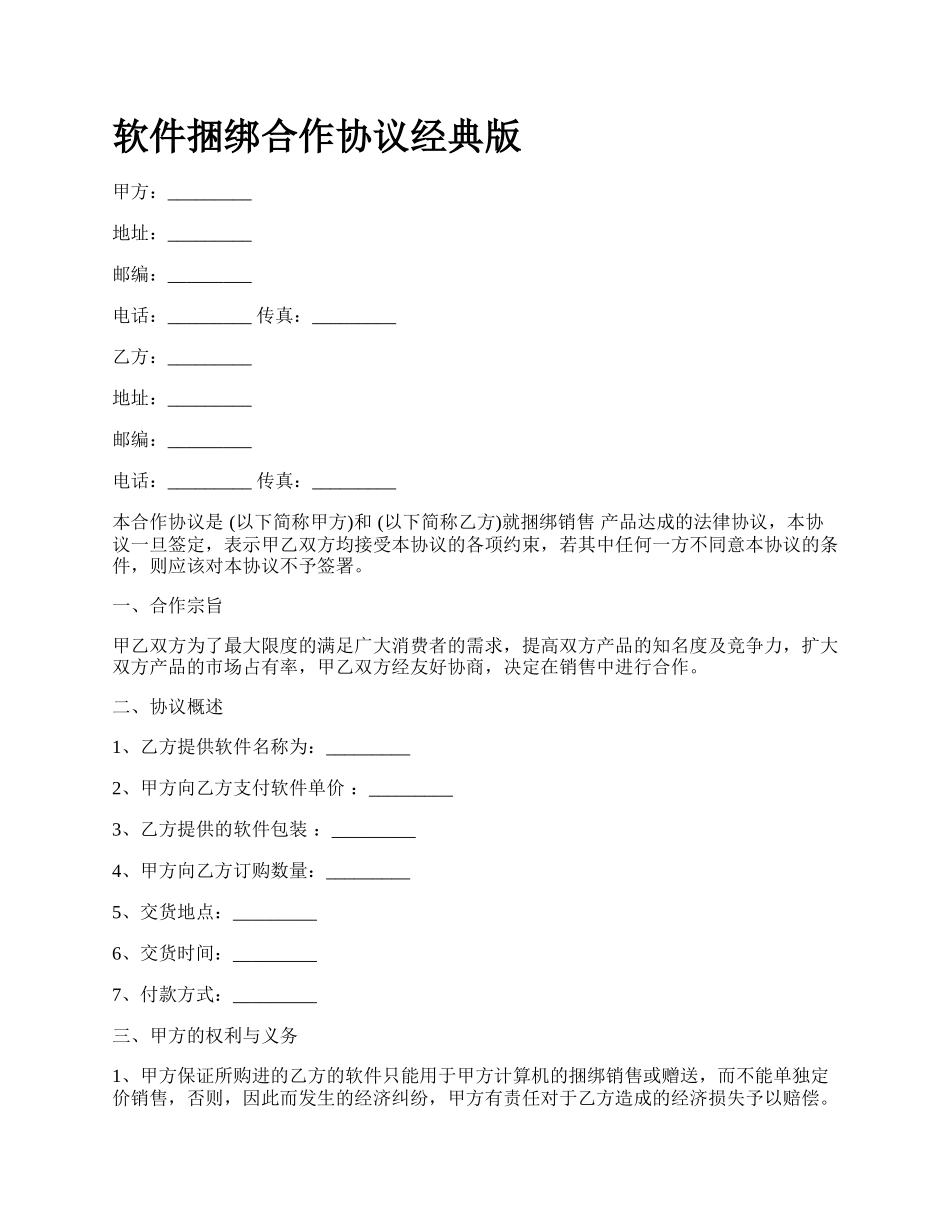 软件捆绑合作协议经典版

甲方：_________

地址：_________

邮编：_________

电话：_________ 传真：_________

乙方：_________

地址：_________

邮编：_________

电话：_________ 传真：_________

本合作协议是 (以下简称甲方)和 (以下简称乙方)就捆绑销售 产品达成的法律协议，本协议一旦签定，表示甲乙双方均接受本协议的各项约束，若其中任何一方不同意本协议的条件，则应该对本协议不予签署。

一、合作宗旨

甲乙双方为了最大限度的满足广大消费者的需求，提高双方产品的知名度及竞争力，扩大双方产品的市场占有率，甲乙双方经友好协商，决定在销售中进行合作。

二、协议概述

1、乙方提供软件名称为：_________

2、甲方向乙方支付软件单价 ：_________

3、乙方提供的软件包装 ：_________

4、甲方向乙方订购数量：_________

5、交货地点：_________

6、交货时间：_________

7、付款方式：_________

三、甲方的权利与义务

1、甲方保证所购进的乙方的软件只能用于甲方计算机的捆绑销售或赠送，而不能单独定价销售，否则，因此而发生的经济纠纷，甲方有责任对于乙方造成的经济损失予以赔偿。